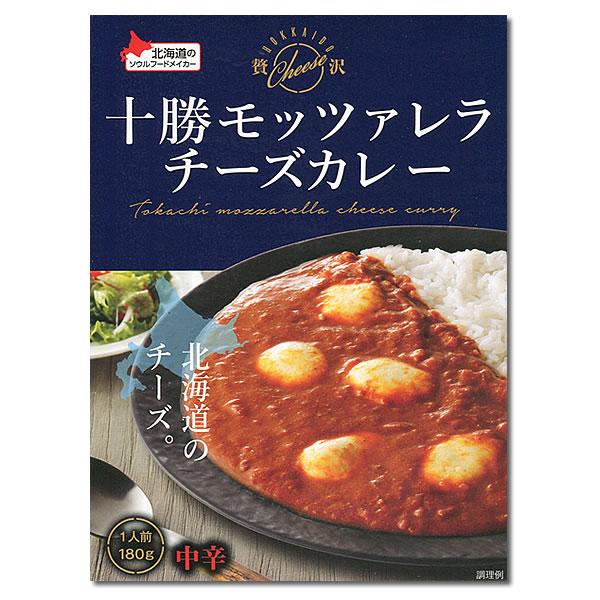 北海道の
ソウルフードメイカー

HOKKAIDO
贅 Cheese 沢

十勝モッツァレラ
チーズカレー

Tokachi mozzarella cheese curry

北海道の
チーズ。

1人前
180g

中辛

調理例